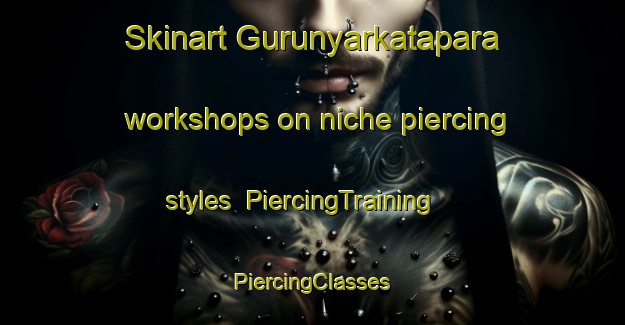 Skinart Gurunyarkatapara workshops on niche piercing styles PiercingTraining PiercingClasses